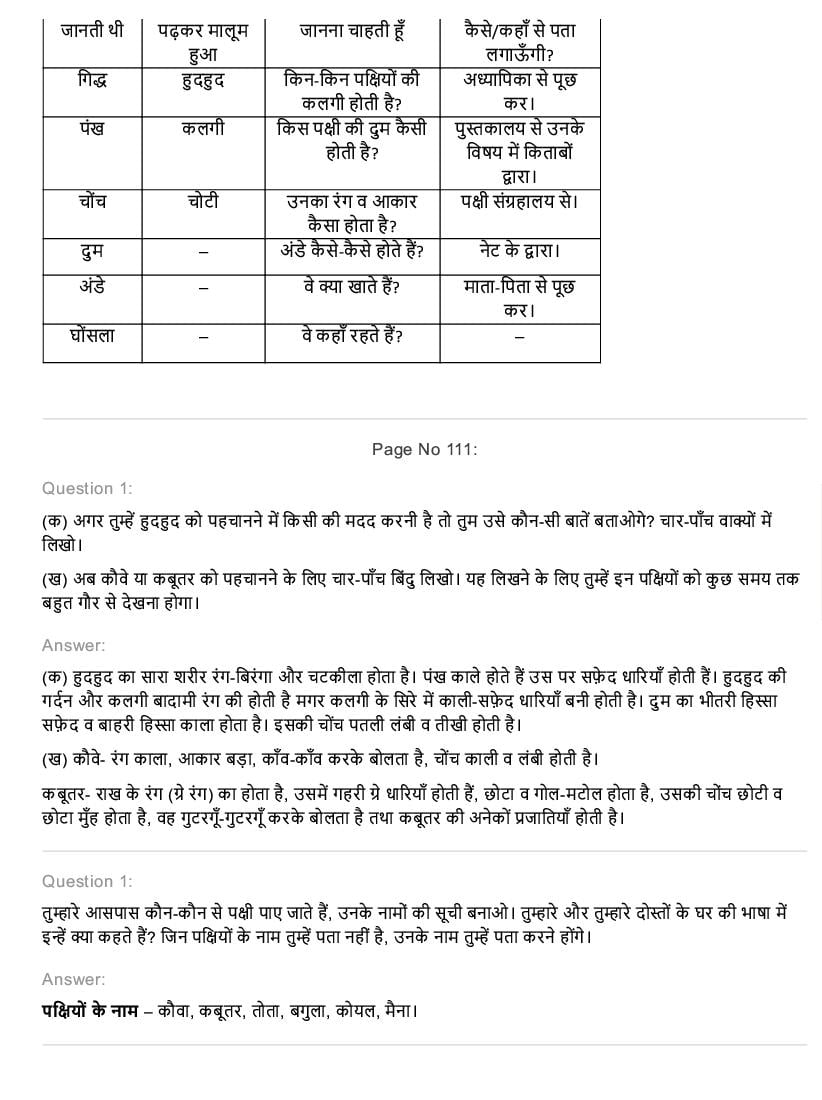 | जानती थी | पढ़कर मालूम हुआ | जानना चाहती हूँ | कैसे/कहाँ से पता लगाऊँगी? |
|---|---|---|---|
| गिद्ध | हुदहुद | किन-किन पक्षियों की कलगी होती है? | अध्यापिका से पूछ कर। |
| पंख | कलगी | किस पक्षी की दुम कैसी होती है? | पुस्तकालय से उनके विषय में किताबों द्वारा। |
| चोंच | चोटी | उनका रंग व आकार कैसा होता है? | पक्षी संग्रहालय से। |
| दुम | – | अंडे कैसे-कैसे होते हैं? | नेट के द्वारा। |
| अंडे | – | वे क्या खाते हैं? | माता-पिता से पूछ कर। |
| घोंसला | – | वे कहाँ रहते हैं? | – |

Page No 111:

Question 1:

(क) अगर तुम्हें हुदहुद को पहचानने में किसी की मदद करनी है तो तुम उसे कौन-सी बातें बताओगे? चार-पाँच वाक्यों में लिखो।

(ख) अब कौवे या कबूतर को पहचानने के लिए चार-पाँच बिंदु लिखो। यह लिखने के लिए तुम्हें इन पक्षियों को कुछ समय तक बहुत गौर से देखना होगा।

Answer:

(क) हुदहुद का सारा शरीर रंग-बिरंगा और चटकीला होता है। पंख काले होते हैं उस पर सफ़ेद धारियाँ होती हैं। हुदहुद की गर्दन और कलगी बादामी रंग की होती है मगर कलगी के सिरे में काली-सफ़ेद धारियाँ बनी होती है। दुम का भीतरी हिस्सा सफ़ेद व बाहरी हिस्सा काला होता है। इसकी चोंच पतली लंबी व तीखी होती है।

(ख) कौवे- रंग काला, आकार बड़ा, काँव-काँव करके बोलता है, चोंच काली व लंबी होती है।

कबूतर- राख के रंग (ग्रे रंग) का होता है, उसमें गहरी ग्रे धारियाँ होती हैं, छोटा व गोल-मटोल होता है, उसकी चोंच छोटी व छोटा मुँह होता है, वह गुटरगूँ-गुटरगूँ करके बोलता है तथा कबूतर की अनेकों प्रजातियाँ होती है।

Question 1:

तुम्हारे आसपास कौन-कौन से पक्षी पाए जाते हैं, उनके नामों की सूची बनाओ। तुम्हारे और तुम्हारे दोस्तों के घर की भाषा में इन्हें क्या कहते हैं? जिन पक्षियों के नाम तुम्हें पता नहीं है, उनके नाम तुम्हें पता करने होंगे।

Answer:

पक्षियों के नाम – कौवा, कबूतर, तोता, बगुला, कोयल, मैना।